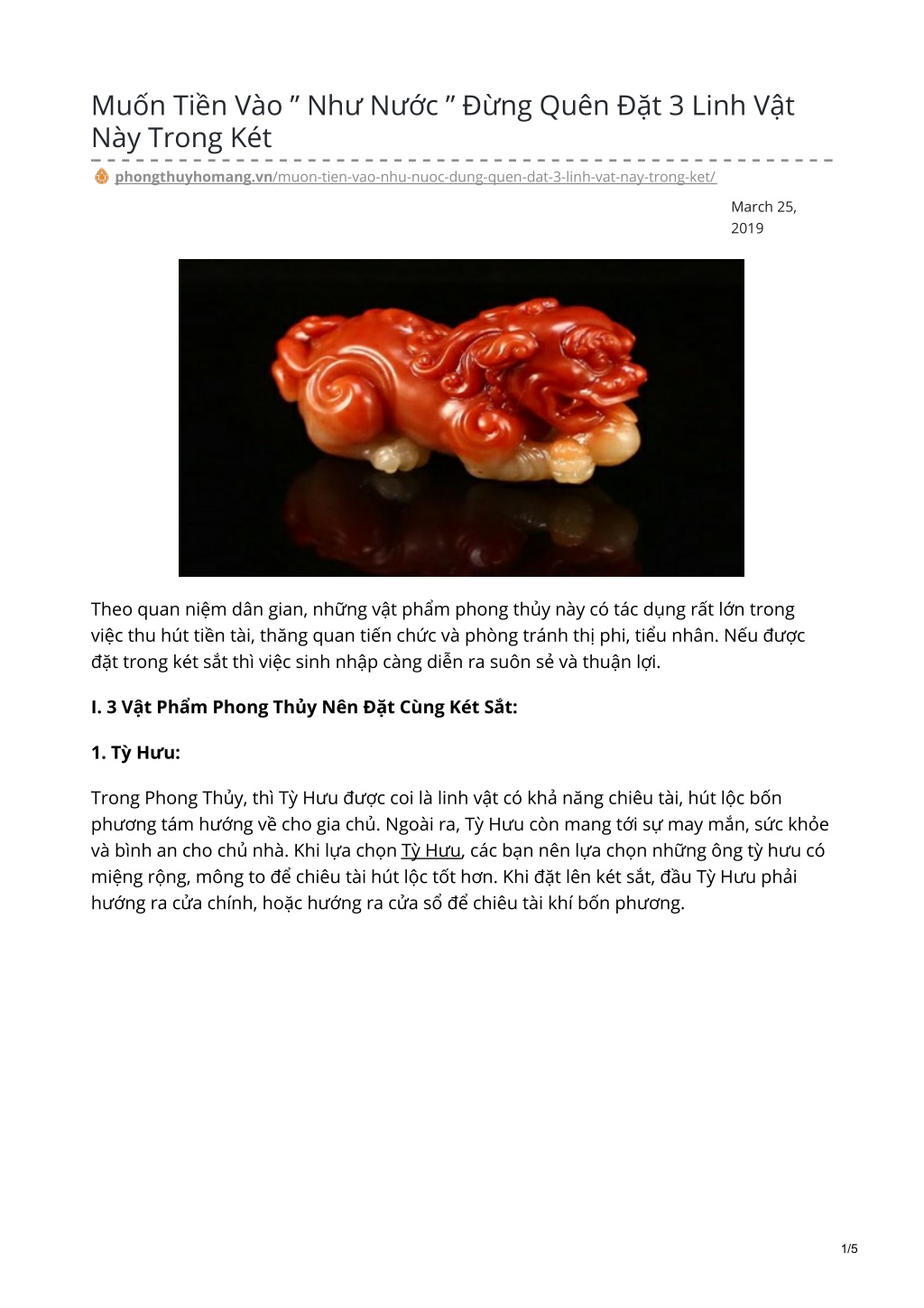 Muốn Tiền Vào ” Như Nước ” Đừng Quên Đặt 3 Linh Vật Này Trong Két

phongthuyhomang.vn/muon-tien-vao-nhu-nuoc-dung-quen-dat-3-linh-vat-nay-trong-ket/

March 25, 2019

Theo quan niệm dân gian, những vật phẩm phong thủy này có tác dụng rất lớn trong việc thu hút tiền tài, thăng quan tiến chức và phòng tránh thị phi, tiểu nhân. Nếu được đặt trong két sắt thì việc sinh nhập càng diễn ra suôn sẻ và thuận lợi.

I. 3 Vật Phẩm Phong Thủy Nên Đặt Cùng Két Sắt:

1. Tỳ Hưu:

Trong Phong Thủy, thì Tỳ Hưu được coi là linh vật có khả năng chiêu tài, hút lộc bốn phương tám hướng về cho gia chủ. Ngoài ra, Tỳ Hưu còn mang tới sự may mắn, sức khỏe và bình an cho chủ nhà. Khi lựa chọn Tỳ Hưu, các bạn nên lựa chọn những ông tỳ hưu có miệng rộng, mông to để chiêu tài hút lộc tốt hơn. Khi đặt lên két sắt, đầu Tỳ Hưu phải hướng ra cửa chính, hoặc hướng ra cửa sổ để chiêu tài khí bốn phương.

1/5